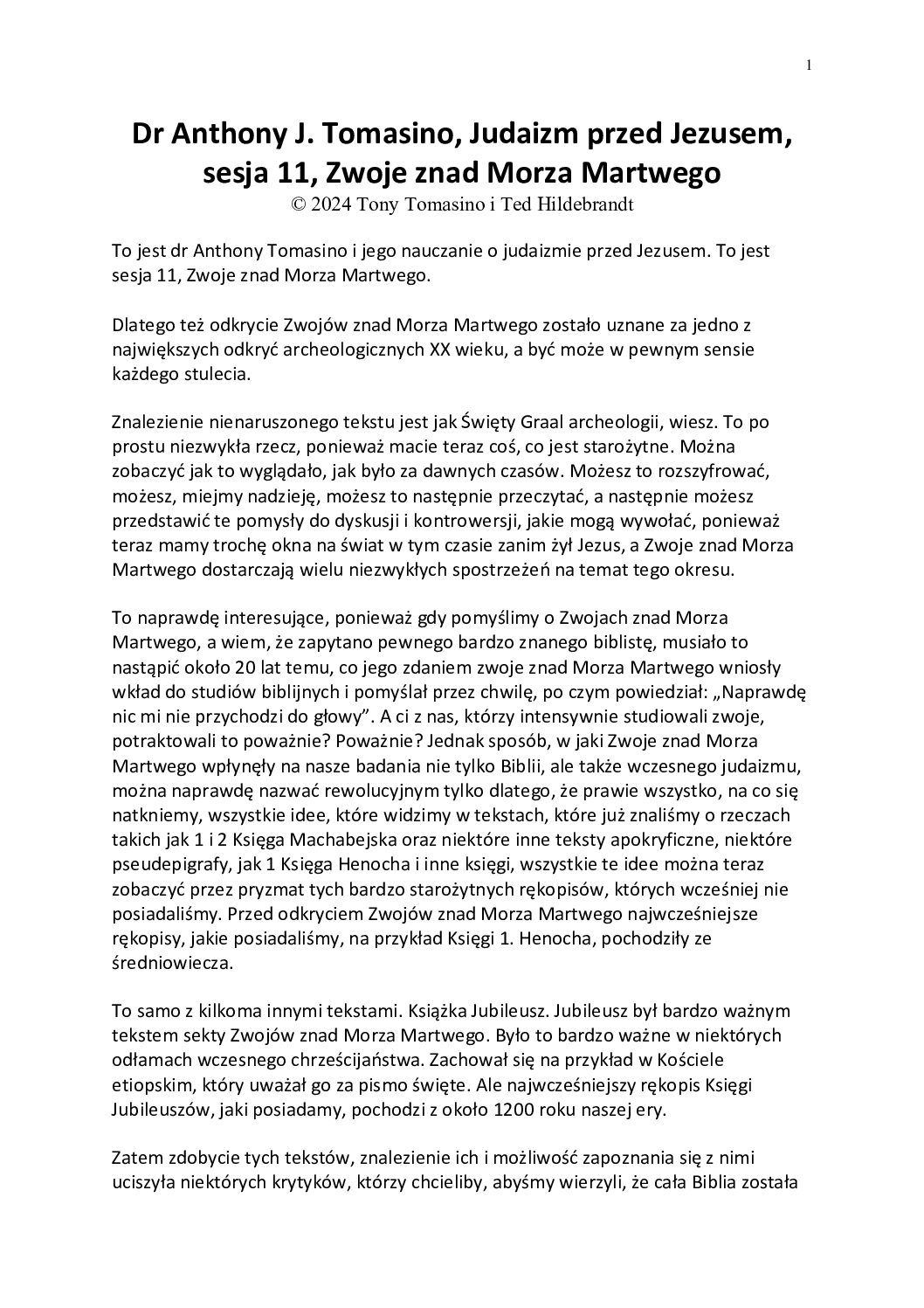 1

Dr Anthony J. Tomasino, Judaizm przed Jezusem, sesja 11, Zwoje znad Morza Martwego
© 2024 Tony Tomasino i Ted Hildebrandt

To jest dr Anthony Tomasino i jego nauczanie o judaizmie przed Jezusem. To jest sesja 11, Zwoje znad Morza Martwego.

Dlatego też odkrycie Zwojów znad Morza Martwego zostało uznane za jedno z największych odkryć archeologicznych XX wieku, a być może w pewnym sensie każdego stulecia.

Znalezienie nienaruszonego tekstu jest jak Święty Graal archeologii, wiesz. To po prostu niezwykła rzecz, ponieważ macie teraz coś, co jest starożytne. Można zobaczyć jak to wyglądało, jak było za dawnych czasów. Możesz to rozszyfrować, możesz, miejmy nadzieję, możesz to następnie przeczytać, a następnie możesz przedstawić te pomysły do dyskusji i kontrowersji, jakie mogą wywołać, ponieważ teraz mamy trochę okna na świat w tym czasie zanim żył Jezus, a Zwoje znad Morza Martwego dostarczają wielu niezwykłych spostrzeżeń na temat tego okresu.

To naprawdę interesujące, ponieważ gdy pomyślimy o Zwojach znad Morza Martwego, a wiem, że zapytano pewnego bardzo znanego biblistę, musiało to nastąpić około 20 lat temu, co jego zdaniem zwoje znad Morza Martwego wniosły wkład do studiów biblijnych i pomyślał przez chwilę, po czym powiedział: „Naprawdę nic mi nie przychodzi do głowy”. A ci z nas, którzy intensywnie studiowali zwoje, potraktowali to poważnie? Poważnie? Jednak sposób, w jaki Zwoje znad Morza Martwego wpłynęły na nasze badania nie tylko Biblii, ale także wczesnego judaizmu, można naprawdę nazwać rewolucyjnym tylko dlatego, że prawie wszystko, na co się natkniemy, wszystkie idee, które widzimy w tekstach, które już znaliśmy o rzeczach takich jak 1 i 2 Księga Machabejska oraz niektóre inne teksty apokryficzne, niektóre pseudepigrafy, jak 1 Księga Henocha i inne księgi, wszystkie te idee można teraz zobaczyć przez pryzmat tych bardzo starożytnych rękopisów, których wcześniej nie posiadaliśmy. Przed odkryciem Zwojów znad Morza Martwego najwcześniejsze rękopisy, jakie posiadaliśmy, na przykład Księgi 1. Henocha, pochodziły ze średniowiecza.

To samo z kilkoma innymi tekstami. Książka Jubileusz. Jubileusz był bardzo ważnym tekstem sekty Zwojów znad Morza Martwego. Było to bardzo ważne w niektórych odłamach wczesnego chrześcijaństwa. Zachował się na przykład w Kościele etiopskim, który uważał go za pismo święte. Ale najwcześniejszy rękopis Księgi Jubileuszów, jaki posiadamy, pochodzi z około 1200 roku naszej ery.

Zatem zdobycie tych tekstów, znalezienie ich i możliwość zapoznania się z nimi uciszyła niektórych krytyków, którzy chcieliby, abyśmy wierzyli, że cała Biblia została